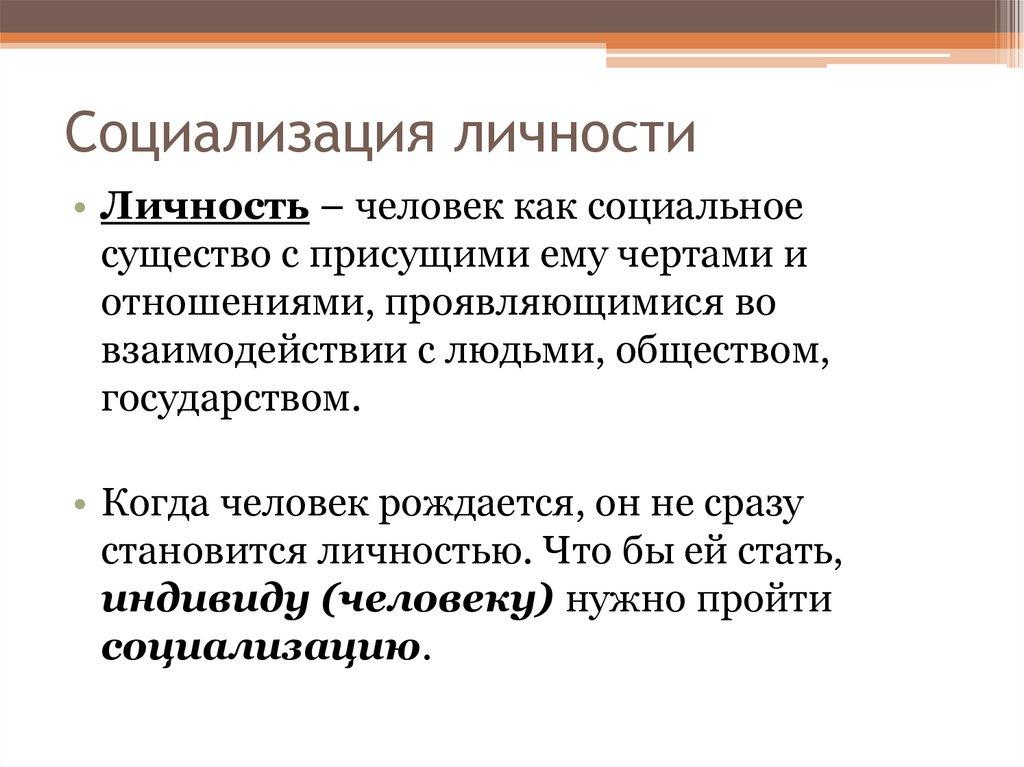 Социализация личности

• Личность – человек как социальное существо с присущими ему чертами и отношениями, проявляющимися во взаимодействии с людьми, обществом, государством.

• Когда человек рождается, он не сразу становится личностью. Что бы ей стать, индивиду (человеку) нужно пройти социализацию.